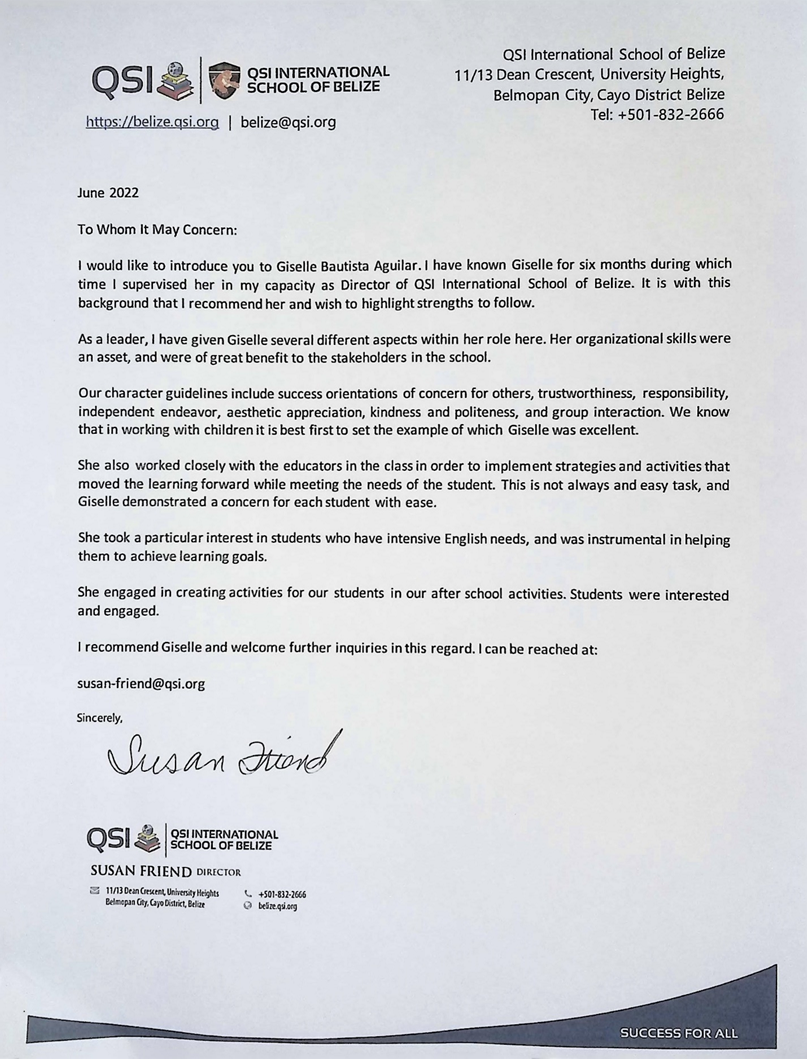 QSI | QSI INTERNATIONAL SCHOOL OF BELIZE

https://belize.qsi.org | belize@qsi.org

QSI International School of Belize
11/13 Dean Crescent, University Heights,
Belmopan City, Cayo District Belize
Tel: +501-832-2666

June 2022

To Whom It May Concern:

I would like to introduce you to Giselle Bautista Aguilar. I have known Giselle for six months during which time I supervised her in my capacity as Director of QSI International School of Belize. It is with this background that I recommend her and wish to highlight strengths to follow.

As a leader, I have given Giselle several different aspects within her role here. Her organizational skills were an asset, and were of great benefit to the stakeholders in the school.

Our character guidelines include success orientations of concern for others, trustworthiness, responsibility, independent endeavor, aesthetic appreciation, kindness and politeness, and group interaction. We know that in working with children it is best first to set the example of which Giselle was excellent.

She also worked closely with the educators in the class in order to implement strategies and activities that moved the learning forward while meeting the needs of the student. This is not always and easy task, and Giselle demonstrated a concern for each student with ease.

She took a particular interest in students who have intensive English needs, and was instrumental in helping them to achieve learning goals.

She engaged in creating activities for our students in our after school activities. Students were interested and engaged.

I recommend Giselle and welcome further inquiries in this regard. I can be reached at:

susan-friend@qsi.org

Sincerely,

Susan Friend

QSI | QSI INTERNATIONAL SCHOOL OF BELIZE

SUSAN FRIEND DIRECTOR

11/13 Dean Crescent, University Heights Belmopan City, Cayo District, Belize
+501-832-2666
belize.qsi.org

SUCCESS FOR ALL